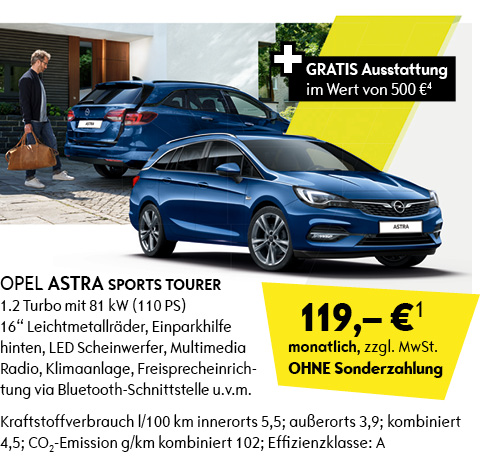 + GRATIS Ausstattung im Wert von 500 €$^4$

ASTRA

ASTRA

OPEL ASTRA SPORTS TOURER
1.2 Turbo mit 81 kW (110 PS)
16“ Leichtmetallräder, Einparkhilfe hinten, LED Scheinwerfer, Multimedia Radio, Klimaanlage, Freisprecheinrichtung via Bluetooth-Schnittstelle u.v.m.

119,– €$^1$
monatlich, zzgl. MwSt.
OHNE Sonderzahlung

Kraftstoffverbrauch l/100 km innerorts 5,5; außerorts 3,9; kombiniert 4,5; $CO_2$-Emission g/km kombiniert 102; Effizienzklasse: A